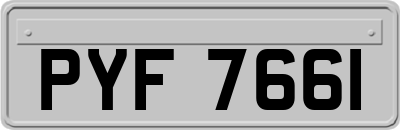 PYF 766I